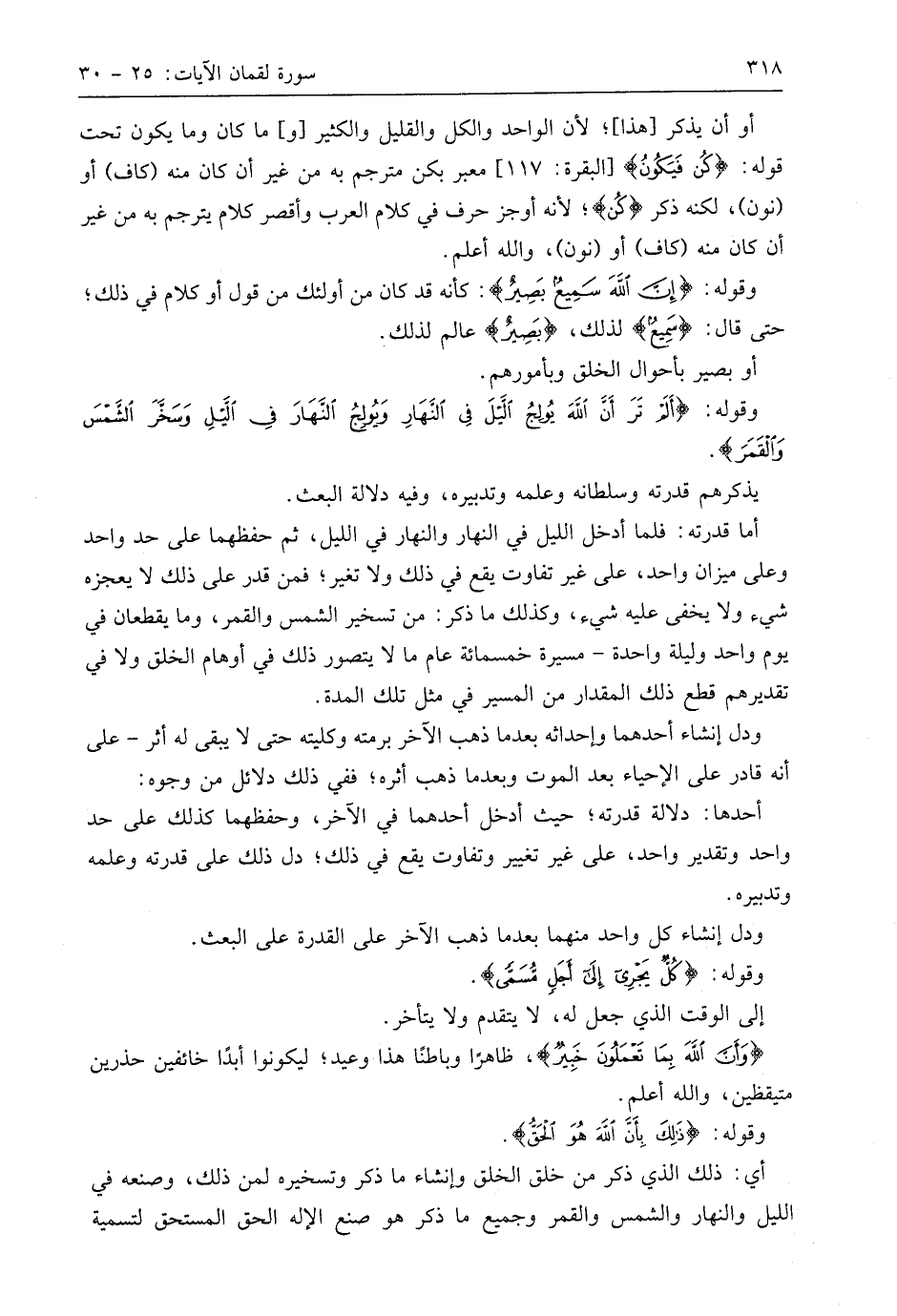 ٣١٨ سورة لقمان الآيات: ٢٥ - ٣٠

أو أن يذكر [هذا]؛ لأن الواحد والكل والقليل والكثير [و] ما كان وما يكون تحت قوله: ﴿كُن فَيَكُونُ﴾ [البقرة: ١١٧] معبر بكن مترجم به من غير أن كان منه (كاف) أو (نون)، لكنه ذكر ﴿كُن﴾؛ لأنه أوجز حرف في كلام العرب وأقصر كلام يترجم به من غير أن كان منه (كاف) أو (نون)، والله أعلم.

وقوله: ﴿إِنَّ ٱللَّهَ سَمِيعٌۢ بَصِيرٌ﴾: كأنه قد كان من أولئك من قول أو كلام في ذلك؛ حتى قال: ﴿سَمِيعٌۢ﴾ لذلك، ﴿بَصِيرٌ﴾ عالم لذلك.

أو بصير بأحوال الخلق وبأمورهم.

وقوله: ﴿أَلَمْ تَرَ أَنَّ ٱللَّهَ يُولِجُ ٱلَّيْلَ فِى ٱلنَّهَارِ وَيُولِجُ ٱلنَّهَارَ فِى ٱلَّيْلِ وَسَخَّرَ ٱلشَّمْسَ وَٱلْقَمَرَ﴾.

يذكرهم قدرته وسلطانه وعلمه وتدبيره، وفيه دلالة البعث.

أما قدرته: فلما أدخل الليل في النهار والنهار في الليل، ثم حفظهما على حد واحد وعلى ميزان واحد، على غير تفاوت يقع في ذلك ولا تغير؛ فمن قدر على ذلك لا يعجزه شيء ولا يخفى عليه شيء، وكذلك ما ذكر: من تسخير الشمس والقمر، وما يقطعان في يوم واحد وليلة واحدة - مسيرة خمسمائة عام ما لا يتصور ذلك في أوهام الخلق ولا في تقديرهم قطع ذلك المقدار من المسير في مثل تلك المدة.

ودل إنشاء أحدهما وإحداثه بعدما ذهب الآخر برمته وكليته حتى لا يبقى له أثر - على أنه قادر على الإحياء بعد الموت وبعدما ذهب أثره؛ ففي ذلك دلائل من وجوه:

أحدها: دلالة قدرته؛ حيث أدخل أحدهما في الآخر، وحفظهما كذلك على حد واحد وتقدير واحد، على غير تغيير وتفاوت يقع في ذلك؛ دل ذلك على قدرته وعلمه وتدبيره.

ودل إنشاء كل واحد منهما بعدما ذهب الآخر على القدرة على البعث.

وقوله: ﴿كُلٌّ يَجْرِىٓ إِلَىٰٓ أَجَلٍ مُّسَمًّى﴾.

إلى الوقت الذي جعل له، لا يتقدم ولا يتأخر.

﴿وَأَنَّ ٱللَّهَ بِمَا تَعْمَلُونَ خَبِيرٌ﴾، ظاهرًا وباطنًا هذا وعيد؛ ليكونوا أبدًا خائفين حذرين متيقظين، والله أعلم.

وقوله: ﴿ذَٰلِكَ بِأَنَّ ٱللَّهَ هُوَ ٱلْحَقُّ﴾.

أي: ذلك الذي ذكر من خلق الخلق وإنشاء ما ذكر وتسخيره لمن ذلك، وصنعه في الليل والنهار والشمس والقمر وجميع ما ذكر هو صنع الإله الحق المستحق لتسمية